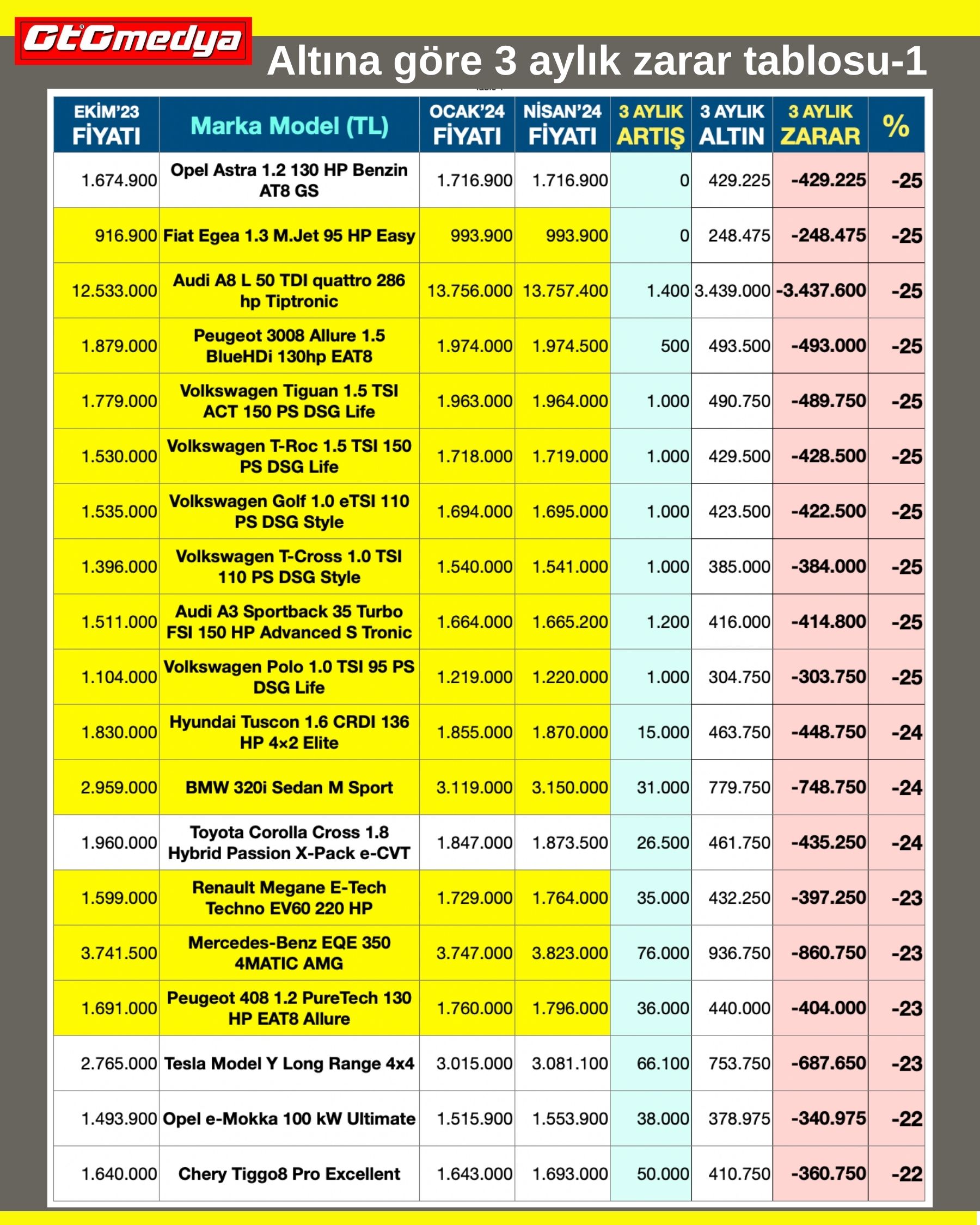 GtGmedya

Altına göre 3 aylık zarar tablosu-1

| EKİM'23 FİYATI | Marka Model (TL) | OCAK'24 FİYATI | NİSAN'24 FİYATI | 3 AYLIK ARTIŞ | 3 AYLIK ALTIN | 3 AYLIK ZARAR | % |
|---|---|---|---|---|---|---|---|
| 1.674.900 | Opel Astra 1.2 130 HP Benzin AT8 GS | 1.716.900 | 1.716.900 | 0 | 429.225 | -429.225 | -25 |
| 916.900 | Fiat Egea 1.3 M.Jet 95 HP Easy | 993.900 | 993.900 | 0 | 248.475 | -248.475 | -25 |
| 12.533.000 | Audi A8 L 50 TDI quattro 286 hp Tiptronic | 13.756.000 | 13.757.400 | 1.400 | 3.439.000 | -3.437.600 | -25 |
| 1.879.000 | Peugeot 3008 Allure 1.5 BlueHDi 130hp EAT8 | 1.974.000 | 1.974.500 | 500 | 493.500 | -493.000 | -25 |
| 1.779.000 | Volkswagen Tiguan 1.5 TSI ACT 150 PS DSG Life | 1.963.000 | 1.964.000 | 1.000 | 490.750 | -489.750 | -25 |
| 1.530.000 | Volkswagen T-Roc 1.5 TSI 150 PS DSG Life | 1.718.000 | 1.719.000 | 1.000 | 429.500 | -428.500 | -25 |
| 1.535.000 | Volkswagen Golf 1.0 eTSI 110 PS DSG Style | 1.694.000 | 1.695.000 | 1.000 | 423.500 | -422.500 | -25 |
| 1.396.000 | Volkswagen T-Cross 1.0 TSI 110 PS DSG Style | 1.540.000 | 1.541.000 | 1.000 | 385.000 | -384.000 | -25 |
| 1.511.000 | Audi A3 Sportback 35 Turbo FSI 150 HP Advanced S Tronic | 1.664.000 | 1.665.200 | 1.200 | 416.000 | -414.800 | -25 |
| 1.104.000 | Volkswagen Polo 1.0 TSI 95 PS DSG Life | 1.219.000 | 1.220.000 | 1.000 | 304.750 | -303.750 | -25 |
| 1.830.000 | Hyundai Tuscon 1.6 CRDI 136 HP 4x2 Elite | 1.855.000 | 1.870.000 | 15.000 | 463.750 | -448.750 | -24 |
| 2.959.000 | BMW 320i Sedan M Sport | 3.119.000 | 3.150.000 | 31.000 | 779.750 | -748.750 | -24 |
| 1.960.000 | Toyota Corolla Cross 1.8 Hybrid Passion X-Pack e-CVT | 1.847.000 | 1.873.500 | 26.500 | 461.750 | -435.250 | -24 |
| 1.599.000 | Renault Megane E-Tech Techno EV60 220 HP | 1.729.000 | 1.764.000 | 35.000 | 432.250 | -397.250 | -23 |
| 3.741.500 | Mercedes-Benz EQE 350 4MATIC AMG | 3.747.000 | 3.823.000 | 76.000 | 936.750 | -860.750 | -23 |
| 1.691.000 | Peugeot 408 1.2 PureTech 130 HP EAT8 Allure | 1.760.000 | 1.796.000 | 36.000 | 440.000 | -404.000 | -23 |
| 2.765.000 | Tesla Model Y Long Range 4x4 | 3.015.000 | 3.081.100 | 66.100 | 753.750 | -687.650 | -23 |
| 1.493.900 | Opel e-Mokka 100 kW Ultimate | 1.515.900 | 1.553.900 | 38.000 | 378.975 | -340.975 | -22 |
| 1.640.000 | Chery Tiggo8 Pro Excellent | 1.643.000 | 1.693.000 | 50.000 | 410.750 | -360.750 | -22 |